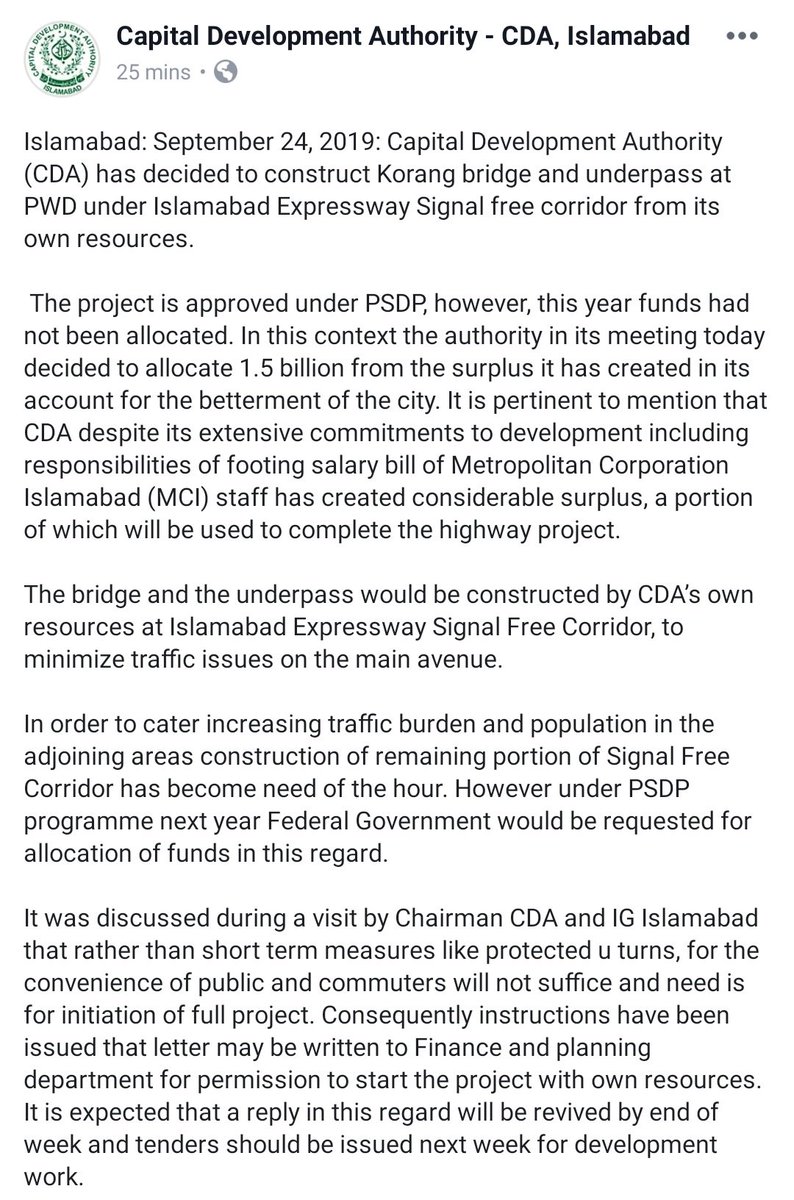 CAPITAL DEVELOPMENT AUTHORITY
ISLAMABAD

Capital Development Authority - CDA, Islamabad
25 mins •

Islamabad: September 24, 2019: Capital Development Authority (CDA) has decided to construct Korang bridge and underpass at PWD under Islamabad Expressway Signal free corridor from its own resources.

The project is approved under PSDP, however, this year funds had not been allocated. In this context the authority in its meeting today decided to allocate 1.5 billion from the surplus it has created in its account for the betterment of the city. It is pertinent to mention that CDA despite its extensive commitments to development including responsibilities of footing salary bill of Metropolitan Corporation Islamabad (MCI) staff has created considerable surplus, a portion of which will be used to complete the highway project.

The bridge and the underpass would be constructed by CDA's own resources at Islamabad Expressway Signal Free Corridor, to minimize traffic issues on the main avenue.

In order to cater increasing traffic burden and population in the adjoining areas construction of remaining portion of Signal Free Corridor has become need of the hour. However under PSDP programme next year Federal Government would be requested for allocation of funds in this regard.

It was discussed during a visit by Chairman CDA and IG Islamabad that rather than short term measures like protected u turns, for the convenience of public and commuters will not suffice and need is for initiation of full project. Consequently instructions have been issued that letter may be written to Finance and planning department for permission to start the project with own resources. It is expected that a reply in this regard will be revived by end of week and tenders should be issued next week for development work.